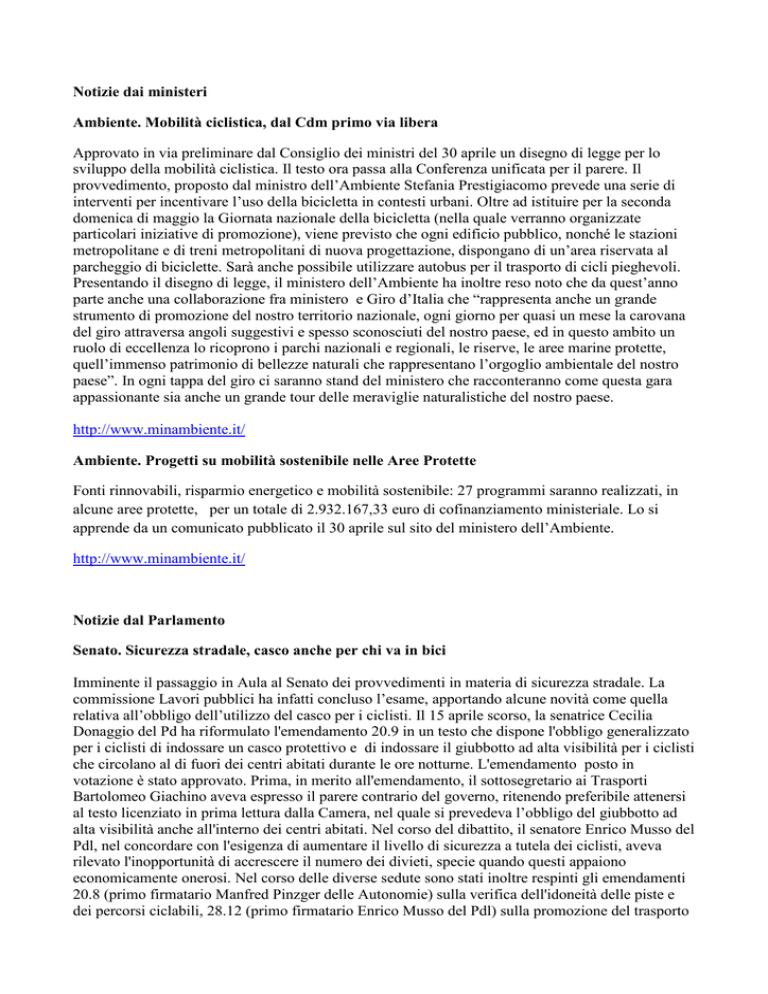 Notizie dai ministeri

Ambiente. Mobilità ciclistica, dal Cdm primo via libera

Approvato in via preliminare dal Consiglio dei ministri del 30 aprile un disegno di legge per lo sviluppo della mobilità ciclistica. Il testo ora passa alla Conferenza unificata per il parere. Il provvedimento, proposto dal ministro dell'Ambiente Stefania Prestigiacomo prevede una serie di interventi per incentivare l'uso della bicicletta in contesti urbani. Oltre ad istituire per la seconda domenica di maggio la Giornata nazionale della bicicletta (nella quale verranno organizzate particolari iniziative di promozione), viene previsto che ogni edificio pubblico, nonché le stazioni metropolitane e di treni metropolitani di nuova progettazione, dispongano di un'area riservata al parcheggio di biciclette. Sarà anche possibile utilizzare autobus per il trasporto di cicli pieghevoli. Presentando il disegno di legge, il ministero dell'Ambiente ha inoltre reso noto che da quest'anno parte anche una collaborazione fra ministero e Giro d'Italia che "rappresenta anche un grande strumento di promozione del nostro territorio nazionale, ogni giorno per quasi un mese la carovana del giro attraversa angoli suggestivi e spesso sconosciuti del nostro paese, ed in questo ambito un ruolo di eccellenza lo ricoprono i parchi nazionali e regionali, le riserve, le aree marine protette, quell'immenso patrimonio di bellezze naturali che rappresentano l'orgoglio ambientale del nostro paese". In ogni tappa del giro ci saranno stand del ministero che racconteranno come questa gara appassionante sia anche un grande tour delle meraviglie naturalistiche del nostro paese.

http://www.minambiente.it/

Ambiente. Progetti su mobilità sostenibile nelle Aree Protette

Fonti rinnovabili, risparmio energetico e mobilità sostenibile: 27 programmi saranno realizzati, in alcune aree protette, per un totale di 2.932.167,33 euro di cofinanziamento ministeriale. Lo si apprende da un comunicato pubblicato il 30 aprile sul sito del ministero dell'Ambiente.

http://www.minambiente.it/

Notizie dal Parlamento

Senato. Sicurezza stradale, casco anche per chi va in bici

Imminente il passaggio in Aula al Senato dei provvedimenti in materia di sicurezza stradale. La commissione Lavori pubblici ha infatti concluso l'esame, apportando alcune novità come quella relativa all'obbligo dell'utilizzo del casco per i ciclisti. Il 15 aprile scorso, la senatrice Cecilia Donaggio del Pd ha riformulato l'emendamento 20.9 in un testo che dispone l'obbligo generalizzato per i ciclisti di indossare un casco protettivo e di indossare il giubbotto ad alta visibilità per i ciclisti che circolano al di fuori dei centri abitati durante le ore notturne. L'emendamento posto in votazione è stato approvato. Prima, in merito all'emendamento, il sottosegretario ai Trasporti Bartolomeo Giachino aveva espresso il parere contrario del governo, ritenendo preferibile attenersi al testo licenziato in prima lettura dalla Camera, nel quale si prevedeva l'obbligo del giubbotto ad alta visibilità anche all'interno dei centri abitati. Nel corso del dibattito, il senatore Enrico Musso del Pdl, nel concordare con l'esigenza di aumentare il livello di sicurezza a tutela dei ciclisti, aveva rilevato l'inopportunità di accrescere il numero dei divieti, specie quando questi appaiono economicamente onerosi. Nel corso delle diverse sedute sono stati inoltre respinti gli emendamenti 20.8 (primo firmatario Manfred Pinzger delle Autonomie) sulla verifica dell'idoneità delle piste e dei percorsi ciclabili, 28.12 (primo firmatario Enrico Musso del Pdl) sulla promozione del trasporto